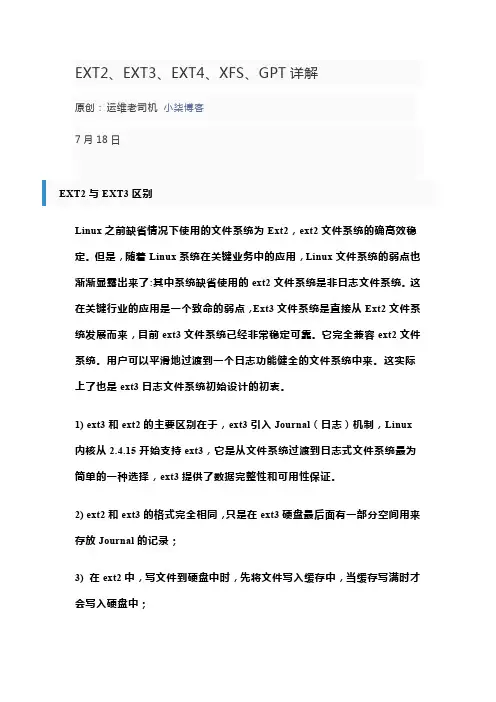 EXT2、EXT3、EXT4、XFS、GPT 详解

原创：运维老司机 小柒博客

7 月 18 日

EXT2 与 EXT3 区别

Linux 之前缺省情况下使用的文件系统为 Ext2，ext2 文件系统的确高效稳定。但是，随着 Linux 系统在关键业务中的应用，Linux 文件系统的弱点也渐渐显露出来了:其中系统缺省使用的 ext2 文件系统是非日志文件系统。这在关键行业的应用是一个致命的弱点，Ext3 文件系统是直接从 Ext2 文件系统发展而来，目前 ext3 文件系统已经非常稳定可靠。它完全兼容 ext2 文件系统。用户可以平滑地过渡到一个日志功能健全的文件系统中来。这实际上了也是 ext3 日志文件系统初始设计的初衷。

1) ext3 和 ext2 的主要区别在于，ext3 引入 Journal（日志）机制，Linux 内核从 2.4.15 开始支持 ext3，它是从文件系统过渡到日志式文件系统最为简单的一种选择，ext3 提供了数据完整性和可用性保证。

2) ext2 和 ext3 的格式完全相同，只是在 ext3 硬盘最后面有一部分空间用来存放 Journal 的记录；

3) 在 ext2 中，写文件到硬盘中时，先将文件写入缓存中，当缓存写满时才会写入硬盘中；